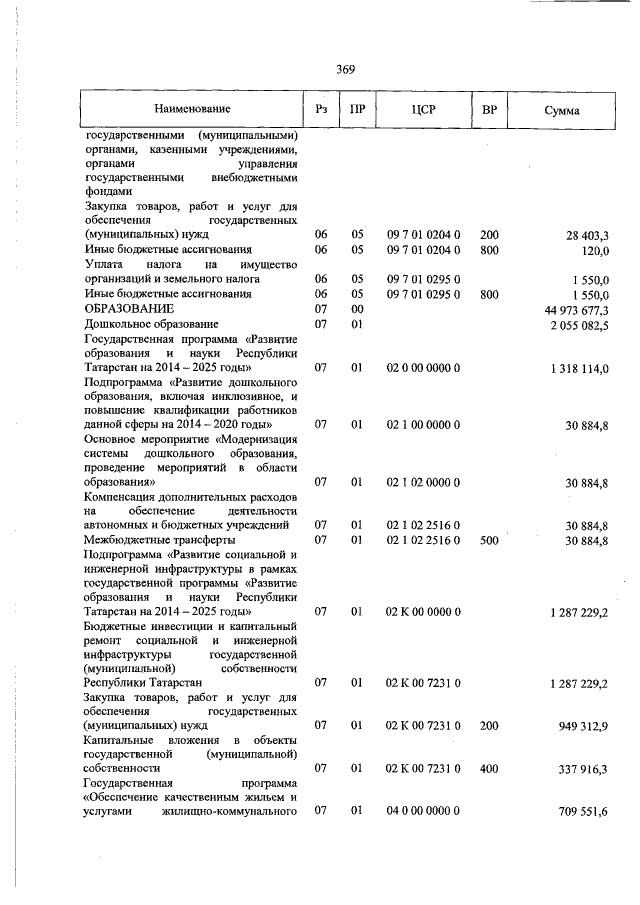 369

| Наименование | Рз | ПР | ЦСР | ВР | Сумма |
|---|---|---|---|---|---|
| государственными (муниципальными) органами, казенными учреждениями, органами управления государственными внебюджетными фондами | | | | | |
| Закупка товаров, работ и услуг для обеспечения государственных (муниципальных) нужд | 06 | 05 | 09 7 01 0204 0 | 200 | 28 403,3 |
| Иные бюджетные ассигнования | 06 | 05 | 09 7 01 0204 0 | 800 | 120,0 |
| Уплата налога на имущество организаций и земельного налога | 06 | 05 | 09 7 01 0295 0 | | 1 550,0 |
| Иные бюджетные ассигнования | 06 | 05 | 09 7 01 0295 0 | 800 | 1 550,0 |
| ОБРАЗОВАНИЕ | 07 | 00 | | | 44 973 677,3 |
| Дошкольное образование | 07 | 01 | | | 2 055 082,5 |
| Государственная программа «Развитие образования и науки Республики Татарстан на 2014 – 2025 годы» | 07 | 01 | 02 0 00 0000 0 | | 1 318 114,0 |
| Подпрограмма «Развитие дошкольного образования, включая инклюзивное, и повышение квалификации работников данной сферы на 2014 – 2020 годы» | 07 | 01 | 02 1 00 0000 0 | | 30 884,8 |
| Основное мероприятие «Модернизация системы дошкольного образования, проведение мероприятий в области образования» | 07 | 01 | 02 1 02 0000 0 | | 30 884,8 |
| Компенсация дополнительных расходов на обеспечение деятельности автономных и бюджетных учреждений | 07 | 01 | 02 1 02 2516 0 | | 30 884,8 |
| Межбюджетные трансферты | 07 | 01 | 02 1 02 2516 0 | 500 | 30 884,8 |
| Подпрограмма «Развитие социальной и инженерной инфраструктуры в рамках государственной программы «Развитие образования и науки Республики Татарстан на 2014 – 2025 годы» | 07 | 01 | 02 К 00 0000 0 | | 1 287 229,2 |
| Бюджетные инвестиции и капитальный ремонт социальной и инженерной инфраструктуры государственной (муниципальной) собственности Республики Татарстан | 07 | 01 | 02 К 00 7231 0 | | 1 287 229,2 |
| Закупка товаров, работ и услуг для обеспечения государственных (муниципальных) нужд | 07 | 01 | 02 К 00 7231 0 | 200 | 949 312,9 |
| Капитальные вложения в объекты государственной (муниципальной) собственности | 07 | 01 | 02 К 00 7231 0 | 400 | 337 916,3 |
| Государственная программа «Обеспечение качественным жильем и услугами жилищно-коммунального | 07 | 01 | 04 0 00 0000 0 | | 709 551,6 |